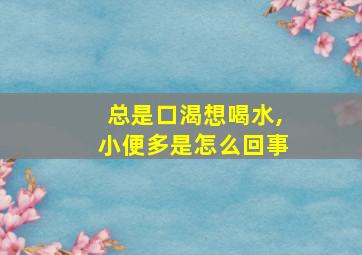 总是口渴想喝水，
小便多是怎么回事